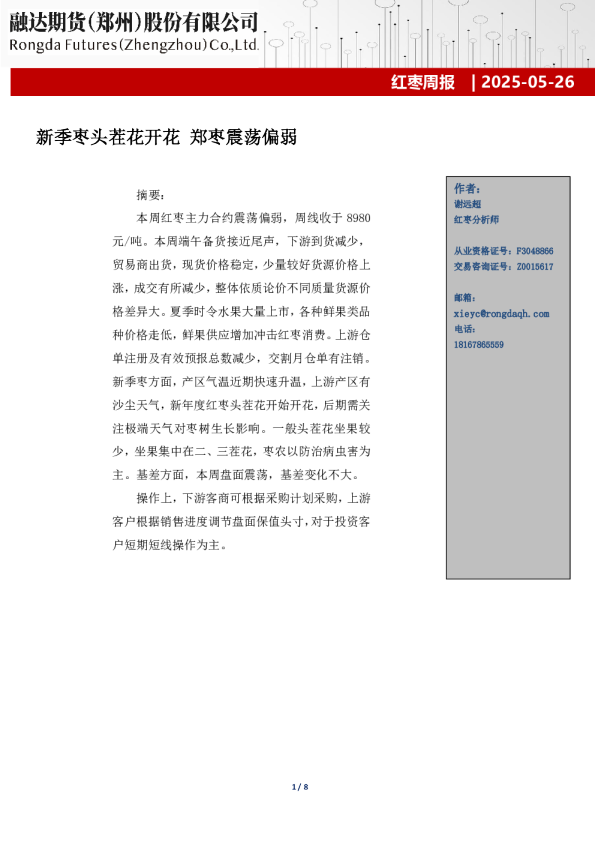 融达期货(郑州)股份有限公司
Rongda Futures(Zhengzhou)Co.,Ltd.

红枣周报 | 2025-05-26

新季枣头茬花开花 郑枣震荡偏弱

摘要:

本周红枣主力合约震荡偏弱，周线收于 8980 元/吨。本周端午备货接近尾声，下游到货减少，贸易商出货，现货价格稳定，少量较好货源价格上涨，成交有所减少，整体依质论价不同质量货源价格差异大。夏季时令水果大量上市，各种鲜果类品种价格走低，鲜果供应增加冲击红枣消费。上游仓单注册及有效预报总数减少，交割月仓单有注销。新季枣方面，产区气温近期快速升温，上游产区有沙尘天气，新年度红枣头茬花开始开花，后期需关注极端天气对枣树生长影响。一般头茬花坐果较少，坐果集中在二、三茬花，枣农以防治病虫害为主。基差方面，本周盘面震荡，基差变化不大。

操作上，下游客商可根据采购计划采购，上游客户根据销售进度调节盘面保值头寸，对于投资客户短期短线操作为主。

作者:
谢远超
红枣分析师

从业资格证号：F3048866
交易咨询证号：Z0015617

邮箱:
xieyc@rongdaqh.com
电话:
18167865559

1 / 8